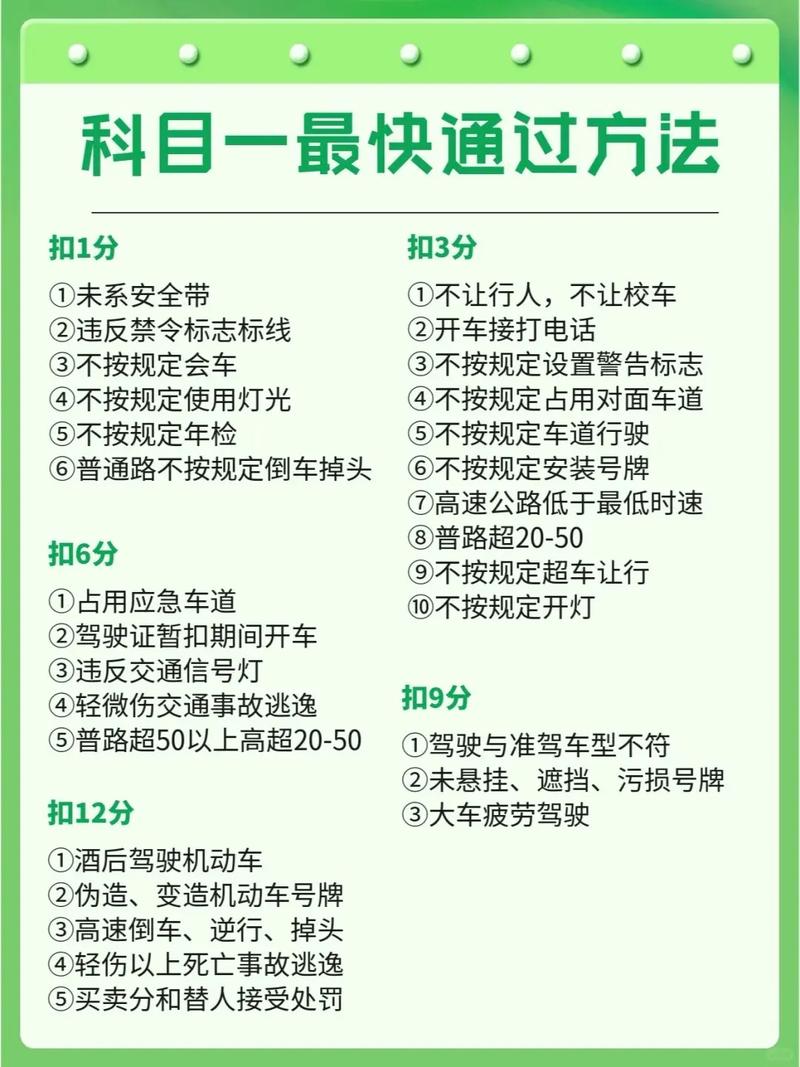 科目一最快通过方法

扣1分

①未系安全带
②违反禁令标志标线
③不按规定会车
④不按规定使用灯光
⑤不按规定年检
⑥普通路不按规定倒车掉头

扣6分

①占用应急车道
②驾驶证暂扣期间开车
③违反交通信号灯
④轻微伤交通事故逃逸
⑤普路超50以上高超20-50

扣12分

①酒后驾驶机动车
②伪造、变造机动车号牌
③高速倒车、逆行、掉头
④轻伤以上死亡事故逃逸
⑤买卖分和替人接受处罚

扣3分

①不让行人，不让校车
②开车接打电话
③不按规定设置警告标志
④不按规定占用对面车道
⑤不按规定车道行驶
⑥不按规定安装号牌
⑦高速公路低于最低时速
⑧普路超20-50
⑨不按规定超车让行
⑩不按规定开灯

扣9分

①驾驶与准驾车型不符
②未悬挂、遮挡、污损号牌
③大车疲劳驾驶